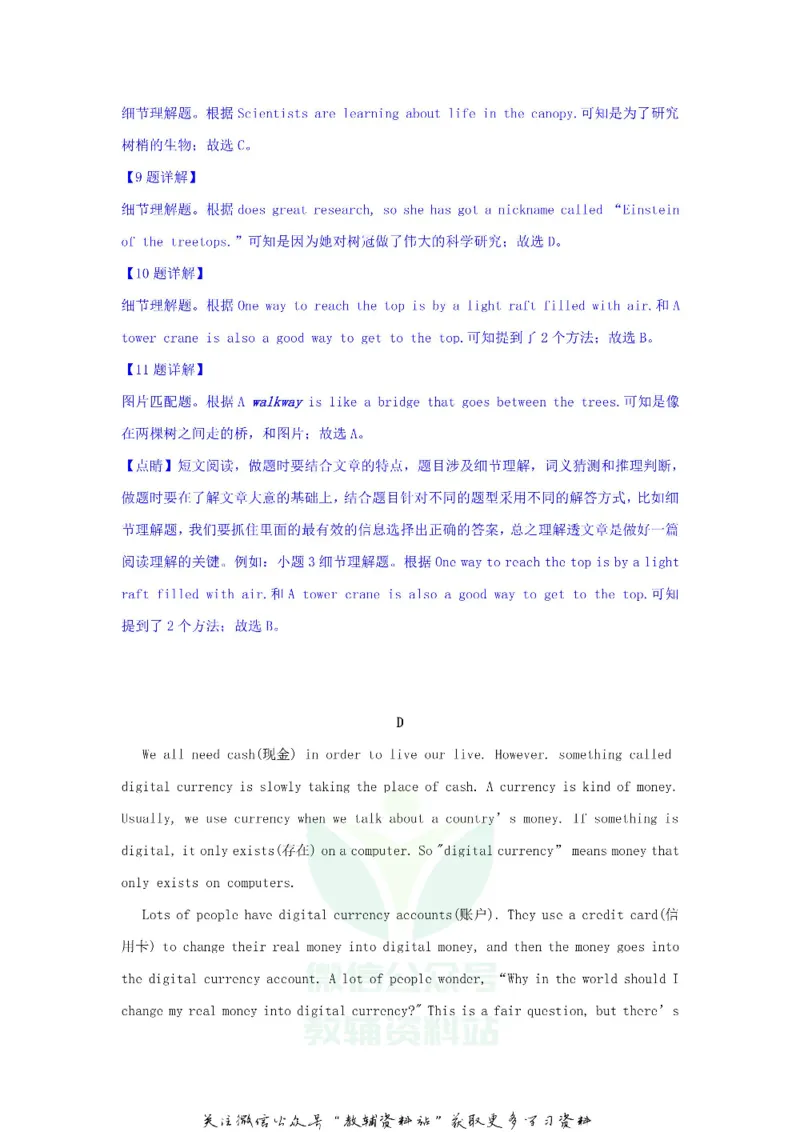 细节理解题。根据Scientists are learning about life in the canopy.可知是为了研究树梢的生物；故选C。

【9题详解】

细节理解题。根据does great research, so she has got a nickname called “Einstein of the treetops.”可知是因为她对树冠做了伟大的科学研究；故选D。

【10题详解】

细节理解题。根据One way to reach the top is by a light raft filled with air.和A tower crane is also a good way to get to the top.可知提到了2个方法；故选B。

【11题详解】

图片匹配题。根据A walkway is like a bridge that goes between the trees.可知是像在两棵树之间走的桥，和图片；故选A。

【点睛】短文阅读，做题时要结合文章的特点，题目涉及细节理解，词义猜测和推理判断，做题时要在了解文章大意的基础上，结合题目针对不同的题型采用不同的解答方式，比如细节理解题，我们要抓住里面的最有效的信息选择出正确的答案，总之理解透文章是做好一篇阅读理解的关键。例如：小题3细节理解题。根据One way to reach the top is by a light raft filled with air.和A tower crane is also a good way to get to the top.可知提到了2个方法；故选B。

D

We all need cash(现金) in order to live our live. However. something called digital currency is slowly taking the place of cash. A currency is kind of money. Usually, we use currency when we talk about a country's money. If something is digital, it only exists(存在) on a computer. So "digital currency" means money that only exists on computers.

Lots of people have digital currency accounts(账户). They use a credit card(信用卡) to change their real money into digital money, and then the money goes into the digital currency account. A lot of people wonder, "Why in the world should I change my real money into digital currency?" This is a fair question, but there's

关注微信公众号“教辅资料站”获取更多学习资料

教辅资料站